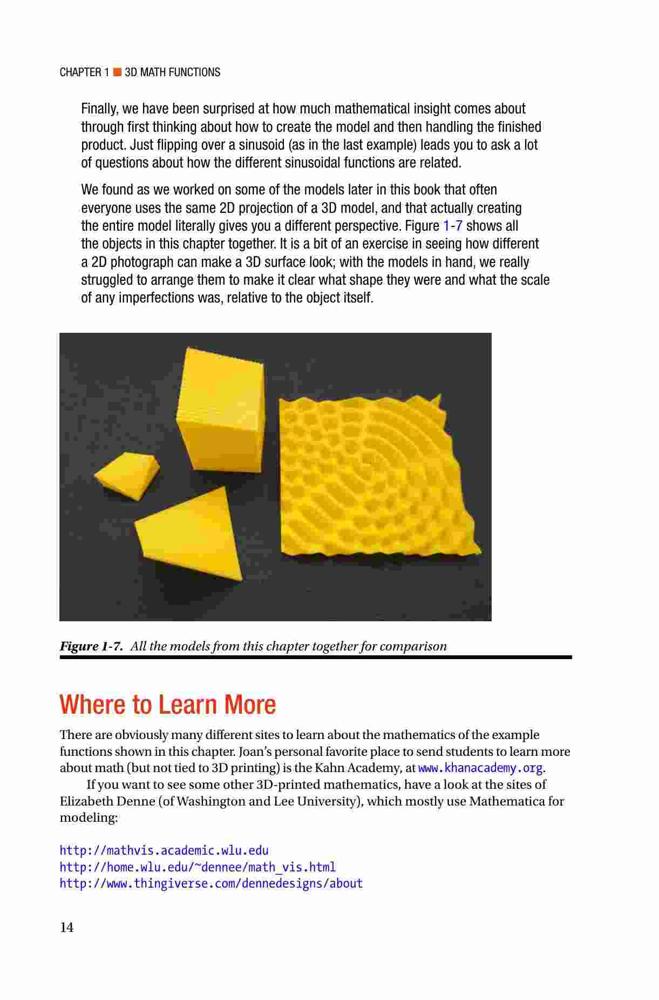 CHAPTER 1 ■ 3D MATH FUNCTIONS

Finally, we have been surprised at how much mathematical insight comes about through first thinking about how to create the model and then handling the finished product. Just flipping over a sinusoid (as in the last example) leads you to ask a lot of questions about how the different sinusoidal functions are related.

We found as we worked on some of the models later in this book that often everyone uses the same 2D projection of a 3D model, and that actually creating the entire model literally gives you a different perspective. Figure 1-7 shows all the objects in this chapter together. It is a bit of an exercise in seeing how different a 2D photograph can make a 3D surface look; with the models in hand, we really struggled to arrange them to make it clear what shape they were and what the scale of any imperfections was, relative to the object itself.

Figure 1-7. All the models from this chapter together for comparison

Where to Learn More

There are obviously many different sites to learn about the mathematics of the example functions shown in this chapter. Joan's personal favorite place to send students to learn more about math (but not tied to 3D printing) is the Kahn Academy, at www.khanacademy.org.

If you want to see some other 3D-printed mathematics, have a look at the sites of Elizabeth Denne (of Washington and Lee University), which mostly use Mathematica for modeling:

http://mathvis.academic.wlu.edu
http://home.wlu.edu/~dennee/math_vis.html
http://www.thingiverse.com/dennedesigns/about

14